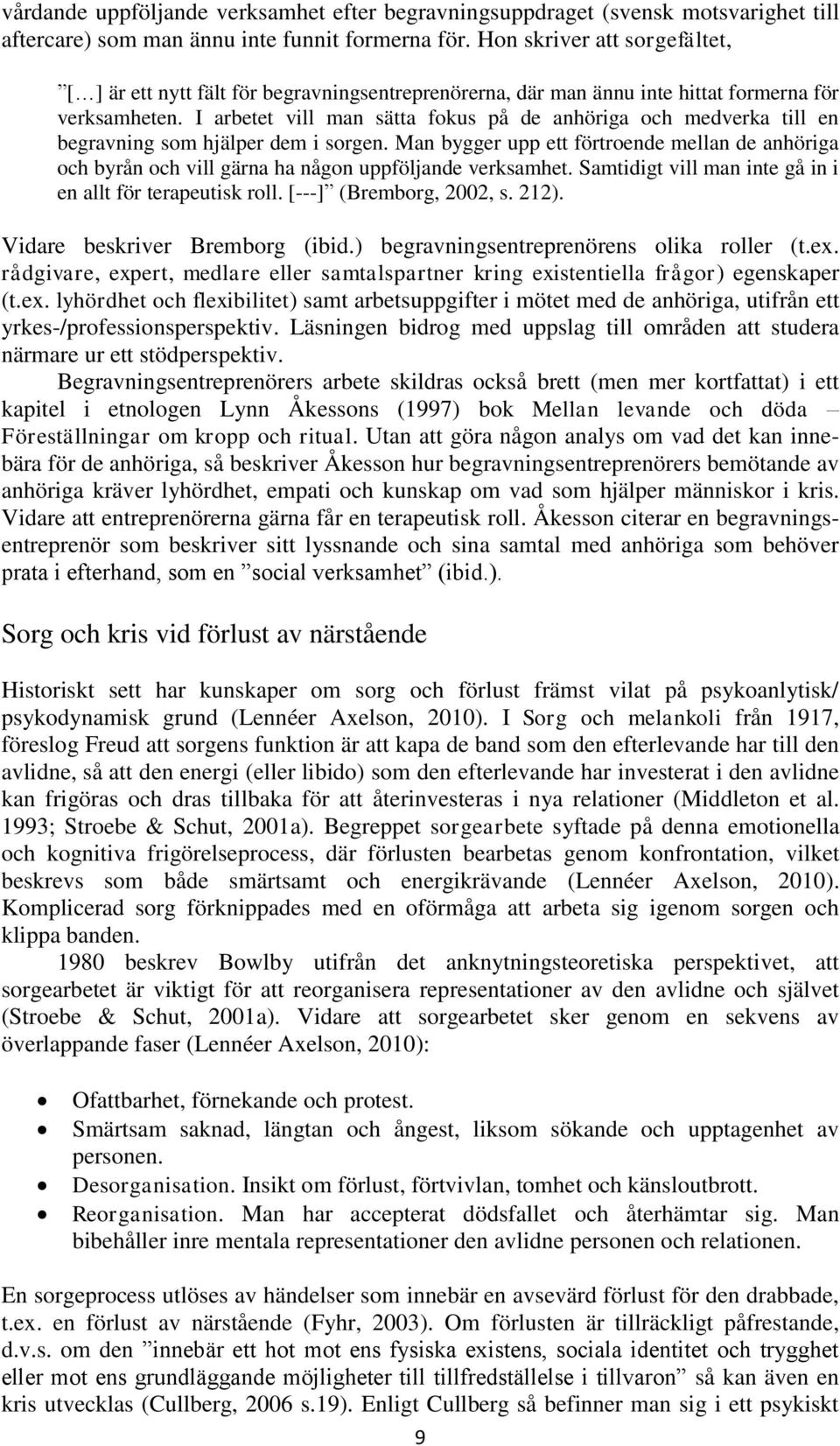 vårdande uppföljande verksamhet efter begravningsuppdraget (svensk motsvarighet till aftercare) som man ännu inte funnit formerna för. Hon skriver att sorgefältet,

”[…] är ett nytt fält för begravningsentreprenörerna, där man ännu inte hittat formerna för verksamheten. I arbetet vill man sätta fokus på de anhöriga och medverka till en begravning som hjälper dem i sorgen. Man bygger upp ett förtroende mellan de anhöriga och byrån och vill gärna ha någon uppföljande verksamhet. Samtidigt vill man inte gå in i en allt för terapeutisk roll. [---]” (Bremborg, 2002, s. 212).

Vidare beskriver Bremborg (ibid.) begravningsentreprenörens olika roller (t.ex. rådgivare, expert, medlare eller samtalspartner kring existentiella frågor) egenskaper (t.ex. lyhördhet och flexibilitet) samt arbetsuppgifter i mötet med de anhöriga, utifrån ett yrkes-/professionsperspektiv. Läsningen bidrog med uppslag till områden att studera närmare ur ett stödperspektiv.

Begravningsentreprenörers arbete skildras också brett (men mer kortfattat) i ett kapitel i etnologen Lynn Åkessons (1997) bok Mellan levande och döda – Föreställningar om kropp och ritual. Utan att göra någon analys om vad det kan innebära för de anhöriga, så beskriver Åkesson hur begravningsentreprenörers bemötande av anhöriga kräver lyhördhet, empati och kunskap om vad som hjälper människor i kris. Vidare att entreprenörerna gärna får en terapeutisk roll. Åkesson citerar en begravningsentreprenör som beskriver sitt lyssnande och sina samtal med anhöriga som behöver prata i efterhand, som en ”social verksamhet” (ibid.).

Sorg och kris vid förlust av närstående

Historiskt sett har kunskaper om sorg och förlust främst vilat på psykoanlytisk/ psykodynamisk grund (Lennéer Axelson, 2010). I Sorg och melankoli från 1917, föreslog Freud att sorgens funktion är att kapa de band som den efterlevande har till den avlidne, så att den energi (eller libido) som den efterlevande har investerat i den avlidne kan frigöras och dras tillbaka för att återinvesteras i nya relationer (Middleton et al. 1993; Stroebe & Schut, 2001a). Begreppet sorgearbete syftade på denna emotionella och kognitiva frigörelseprocess, där förlusten bearbetas genom konfrontation, vilket beskrevs som både smärtsamt och energikrävande (Lennéer Axelson, 2010). Komplicerad sorg förknippades med en oförmåga att arbeta sig igenom sorgen och klippa banden.

1980 beskrev Bowlby utifrån det anknytningsteoretiska perspektivet, att sorgearbetet är viktigt för att reorganisera representationer av den avlidne och självet (Stroebe & Schut, 2001a). Vidare att sorgearbetet sker genom en sekvens av överlappande faser (Lennéer Axelson, 2010):

• Ofattbarhet, förnekande och protest.
• Smärtsam saknad, längtan och ångest, liksom sökande och upptagenhet av personen.
• Desorganisation. Insikt om förlust, förtvivlan, tomhet och känsloutbrott.
• Reorganisation. Man har accepterat dödsfallet och återhämtar sig. Man bibehåller inre mentala representationer den avlidne personen och relationen.

En sorgeprocess utlöses av händelser som innebär en avsevärd förlust för den drabbade, t.ex. en förlust av närstående (Fyhr, 2003). Om förlusten är tillräckligt påfrestande, d.v.s. om den ”innebär ett hot mot ens fysiska existens, sociala identitet och trygghet eller mot ens grundläggande möjligheter till tillfredställelse i tillvaron” så kan även en kris utvecklas (Cullberg, 2006 s.19). Enligt Cullberg så befinner man sig i ett psykiskt

9